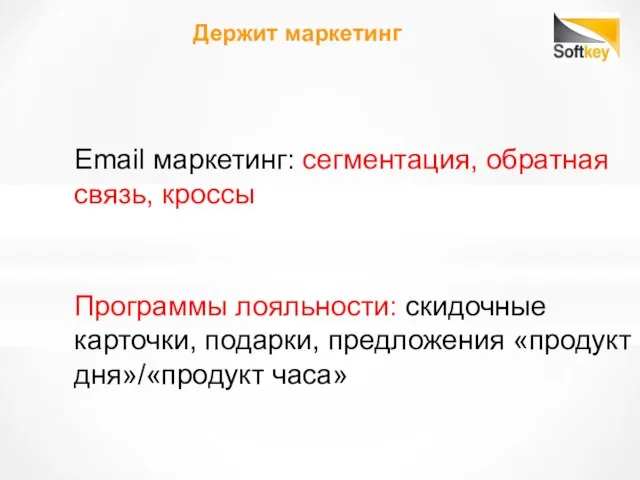 Держит маркетинг

Softkey

Email маркетинг: сегментация, обратная связь, кроссы

Программы лояльности: скидочные карточки, подарки, предложения «продукт дня»/«продукт часа»